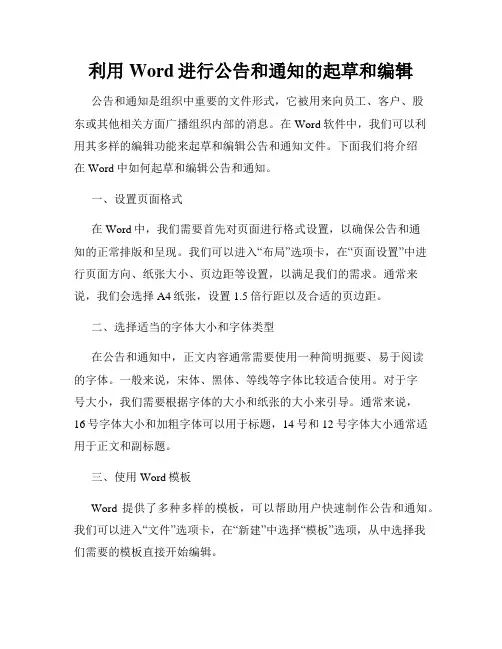 利用 Word 进行公告和通知的起草和编辑

公告和通知是组织中重要的文件形式，它被用来向员工、客户、股东或其他相关方面广播组织内部的消息。在 Word 软件中，我们可以利用其多样的编辑功能来起草和编辑公告和通知文件。下面我们将介绍在 Word 中如何起草和编辑公告和通知。

一、设置页面格式

在 Word 中，我们需要首先对页面进行格式设置，以确保公告和通知的正常排版和呈现。我们可以进入“布局”选项卡，在“页面设置”中进行页面方向、纸张大小、页边距等设置，以满足我们的需求。通常来说，我们会选择 A4 纸张，设置 1.5 倍行距以及合适的页边距。

二、选择适当的字体大小和字体类型

在公告和通知中，正文内容通常需要使用一种简明扼要、易于阅读的字体。一般来说，宋体、黑体、等线等字体比较适合使用。对于字号大小，我们需要根据字体的大小和纸张的大小来引导。通常来说，16 号字体大小和加粗字体可以用于标题，14 号和 12 号字体大小通常适用于正文和副标题。

三、使用 Word 模板

Word 提供了多种多样的模板，可以帮助用户快速制作公告和通知。我们可以进入“文件”选项卡，在“新建”中选择“模板”选项，从中选择我们需要的模板直接开始编辑。